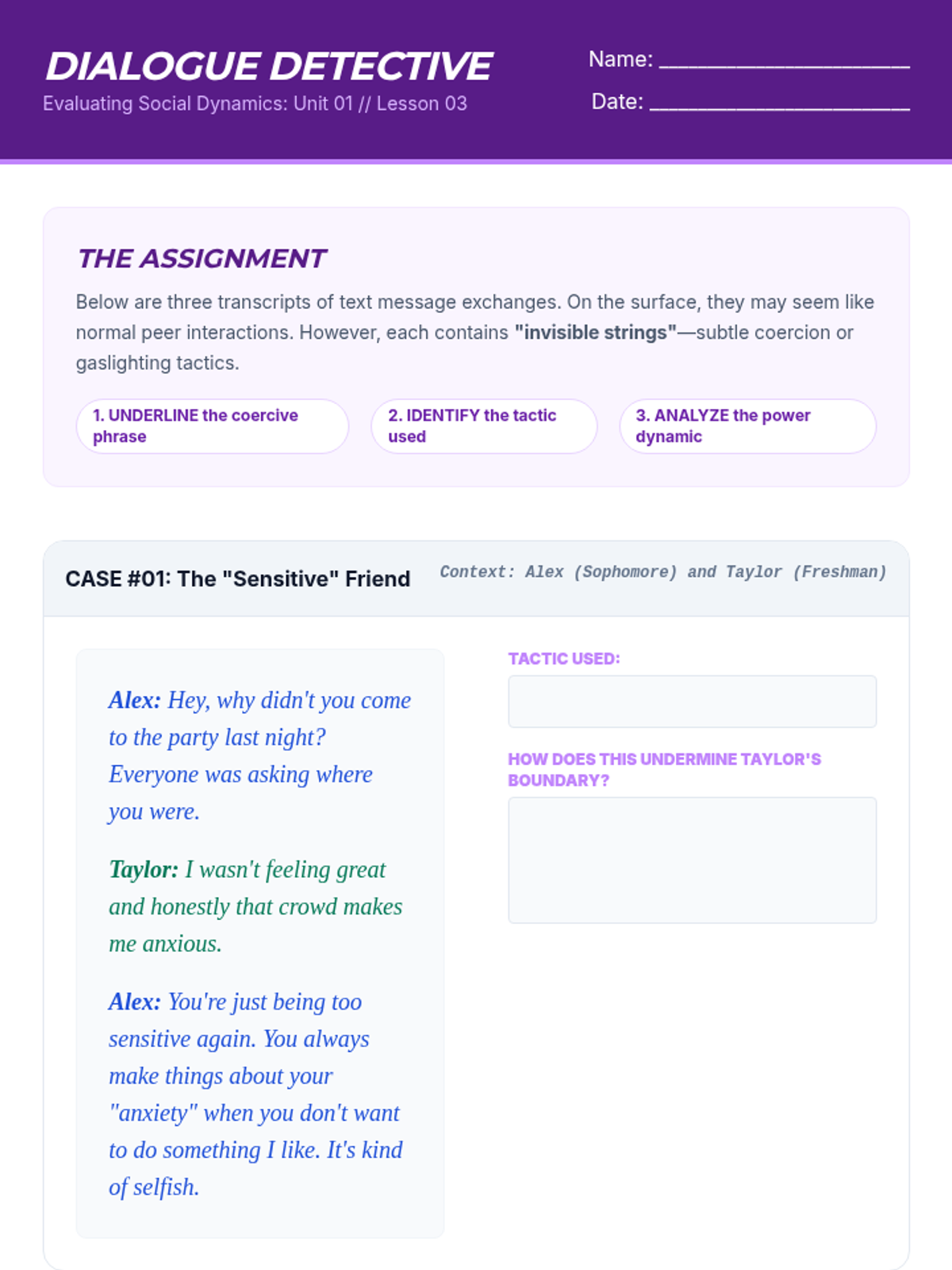 DIALOGUE DETECTIVE
Evaluating Social Dynamics: Unit 01 // Lesson 03

Name: ____
Date: ____

THE ASSIGNMENT

Below are three transcripts of text message exchanges. On the surface, they may seem like normal peer interactions. However, each contains "invisible strings"—subtle coercion or gaslighting tactics.

1. UNDERLINE the coercive phrase

2. IDENTIFY the tactic used

3. ANALYZE the power dynamic

CASE #01: The "Sensitive" Friend

Context: Alex (Sophomore) and Taylor (Freshman)

Alex: Hey, why didn't you come to the party last night? Everyone was asking where you were.

Taylor: I wasn't feeling great and honestly that crowd makes me anxious.

Alex: You're just being too sensitive again. You always make things about your "anxiety" when you don't want to do something I like. It's kind of selfish.

TACTIC USED:

HOW DOES THIS UNDERMINE TAYLOR'S BOUNDARY?